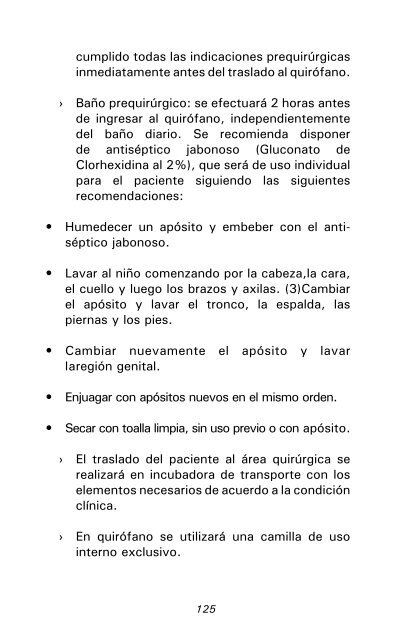 cumplido todas las indicaciones prequirúrgicas inmediatamente antes del traslado al quirófano.

› Baño prequirúrgico: se efectuará 2 horas antes de ingresar al quirófano, independientemente del baño diario. Se recomienda disponer de antiséptico jabonoso (Gluconato de Clorhexidina al 2%), que será de uso individual para el paciente siguiendo las siguientes recomendaciones:

• Humedecer un apósito y embeber con el antiséptico jabonoso.

• Lavar al niño comenzando por la cabeza,la cara, el cuello y luego los brazos y axilas. (3)Cambiar el apósito y lavar el tronco, la espalda, las piernas y los pies.

• Cambiar nuevamente el apósito y lavar laregión genital.

• Enjuagar con apósitos nuevos en el mismo orden.

• Secar con toalla limpia, sin uso previo o con apósito.

› El traslado del paciente al área quirúrgica se realizará en incubadora de transporte con los elementos necesarios de acuerdo a la condición clínica.

› En quirófano se utilizará una camilla de uso interno exclusivo.

125